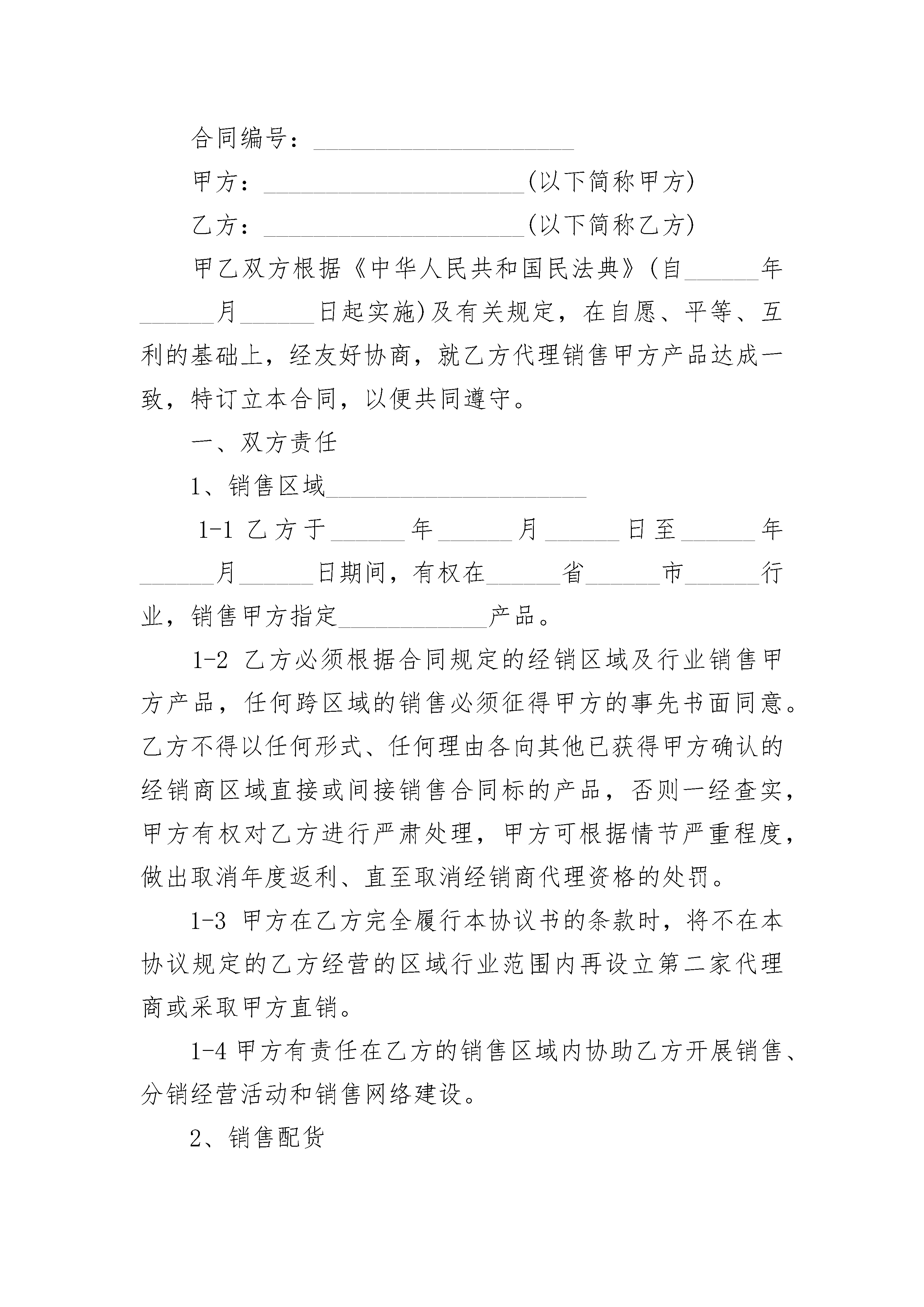 合同编号：____________________

甲方：____________________(以下简称甲方)

乙方：____________________(以下简称乙方)

甲乙双方根据《中华人民共和国民法典》(自______年______月______日起实施)及有关规定，在自愿、平等、互利的基础上，经友好协商，就乙方代理销售甲方产品达成一致，特订立本合同，以便共同遵守。

一、双方责任

1、销售区域____________________

1-1 乙方于______年______月______日至______年______月______日期间，有权在______省______市______行业，销售甲方指定____________产品。

1-2 乙方必须根据合同规定的经销区域及行业销售甲方产品，任何跨区域的销售必须征得甲方的事先书面同意。乙方不得以任何形式、任何理由各向其他已获得甲方确认的经销商区域直接或间接销售合同标的产品，否则一经查实，甲方有权对乙方进行严肃处理，甲方可根据情节严重程度，做出取消年度返利、直至取消经销商代理资格的处罚。

1-3 甲方在乙方完全履行本协议书的条款时，将不在本协议规定的乙方经营的区域行业范围内再设立第二家代理商或采取甲方直销。

1-4 甲方有责任在乙方的销售区域内协助乙方开展销售、分销经营活动和销售网络建设。

2、销售配货